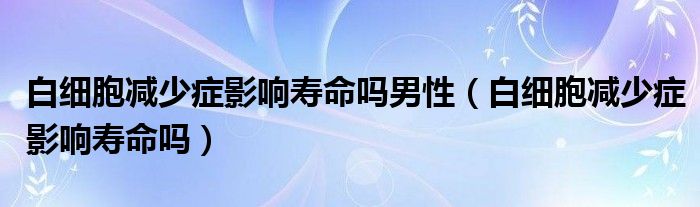 白细胞减少症影响寿命吗男性（白细胞减少症影响寿命吗）